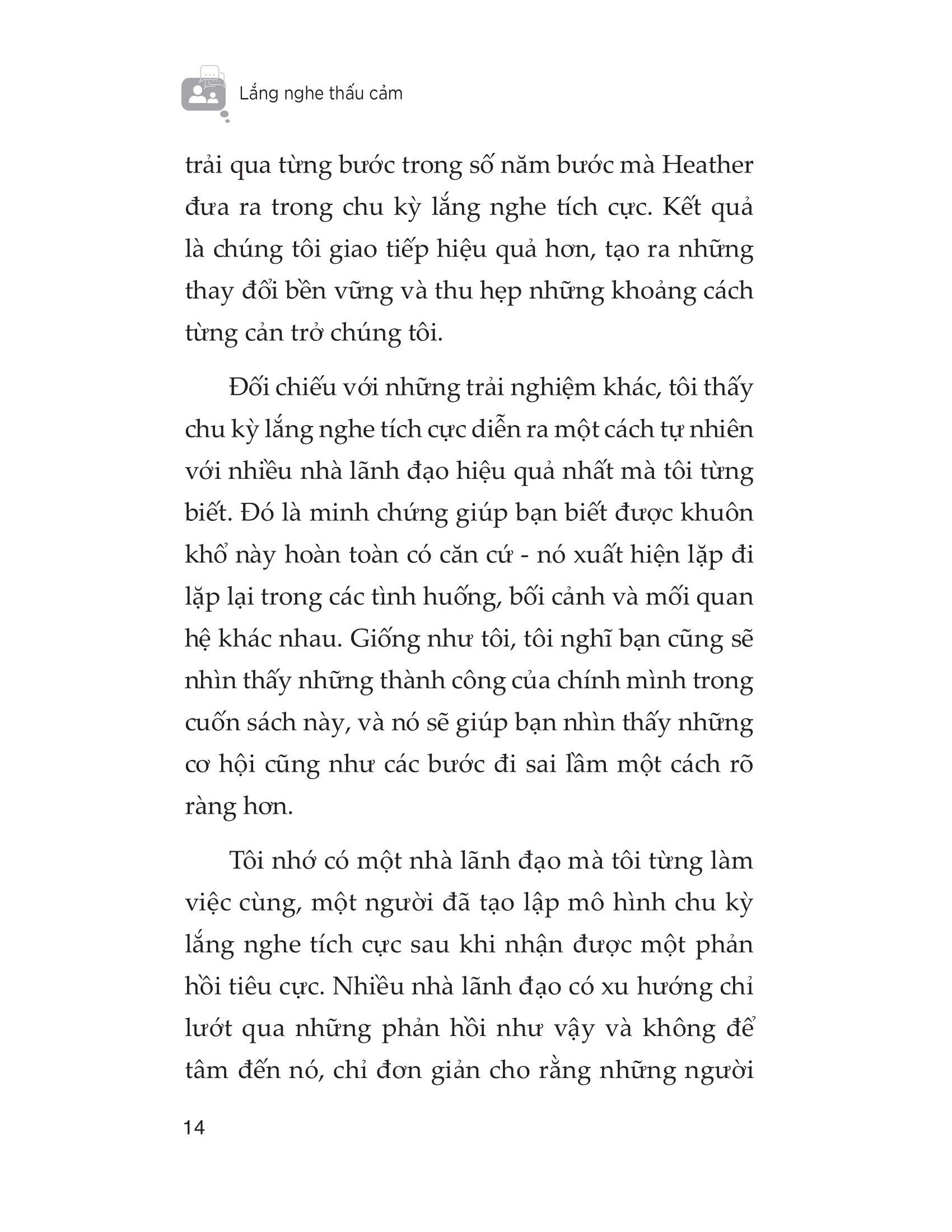 Lắng nghe thấu cảm

trải qua từng bước trong số năm bước mà Heather đưa ra trong chu kỳ lắng nghe tích cực. Kết quả là chúng tôi giao tiếp hiệu quả hơn, tạo ra những thay đổi bền vững và thu hẹp những khoảng cách từng cản trở chúng tôi.

Đối chiếu với những trải nghiệm khác, tôi thấy chu kỳ lắng nghe tích cực diễn ra một cách tự nhiên với nhiều nhà lãnh đạo hiệu quả nhất mà tôi từng biết. Đó là minh chứng giúp bạn biết được khuôn khổ này hoàn toàn có căn cứ - nó xuất hiện lặp đi lặp lại trong các tình huống, bối cảnh và mối quan hệ khác nhau. Giống như tôi, tôi nghĩ bạn cũng sẽ nhìn thấy những thành công của chính mình trong cuốn sách này, và nó sẽ giúp bạn nhìn thấy những cơ hội cũng như các bước đi sai lầm một cách rõ ràng hơn.

Tôi nhớ có một nhà lãnh đạo mà tôi từng làm việc cùng, một người đã tạo lập mô hình chu kỳ lắng nghe tích cực sau khi nhận được một phản hồi tiêu cực. Nhiều nhà lãnh đạo có xu hướng chỉ lướt qua những phản hồi như vậy và không để tâm đến nó, chỉ đơn giản cho rằng những người

14